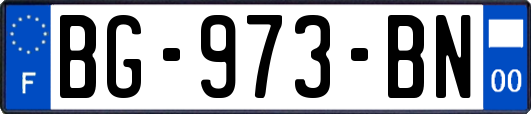 F

BG-973-BN

00